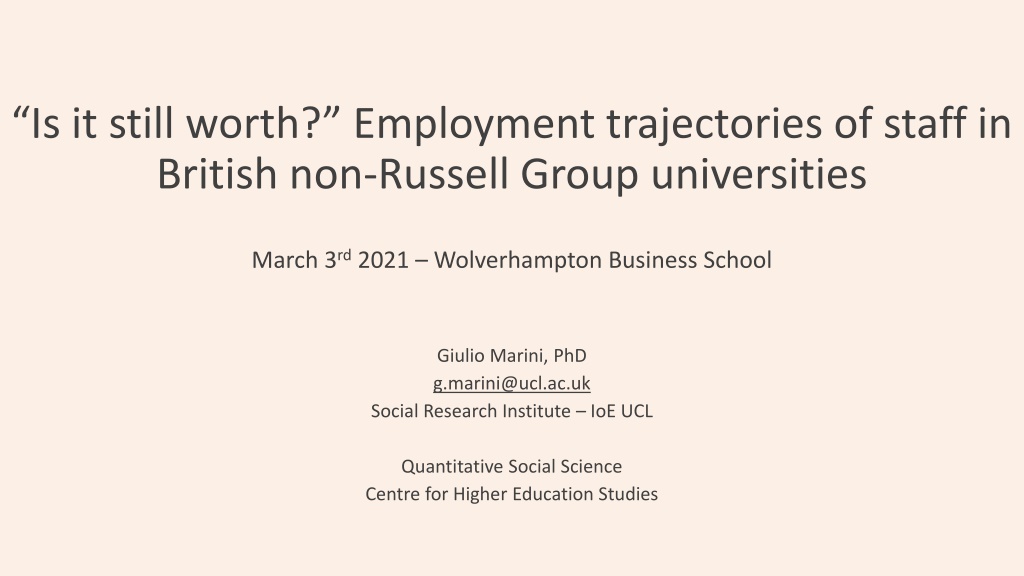 "Is it still worth?" Employment trajectories of staff in British non-Russell Group universities

March 3rd 2021 – Wolverhampton Business School

Giulio Marini, PhD
g.marini@ucl.ac.uk
Social Research Institute – IoE UCL

Quantitative Social Science
Centre for Higher Education Studies